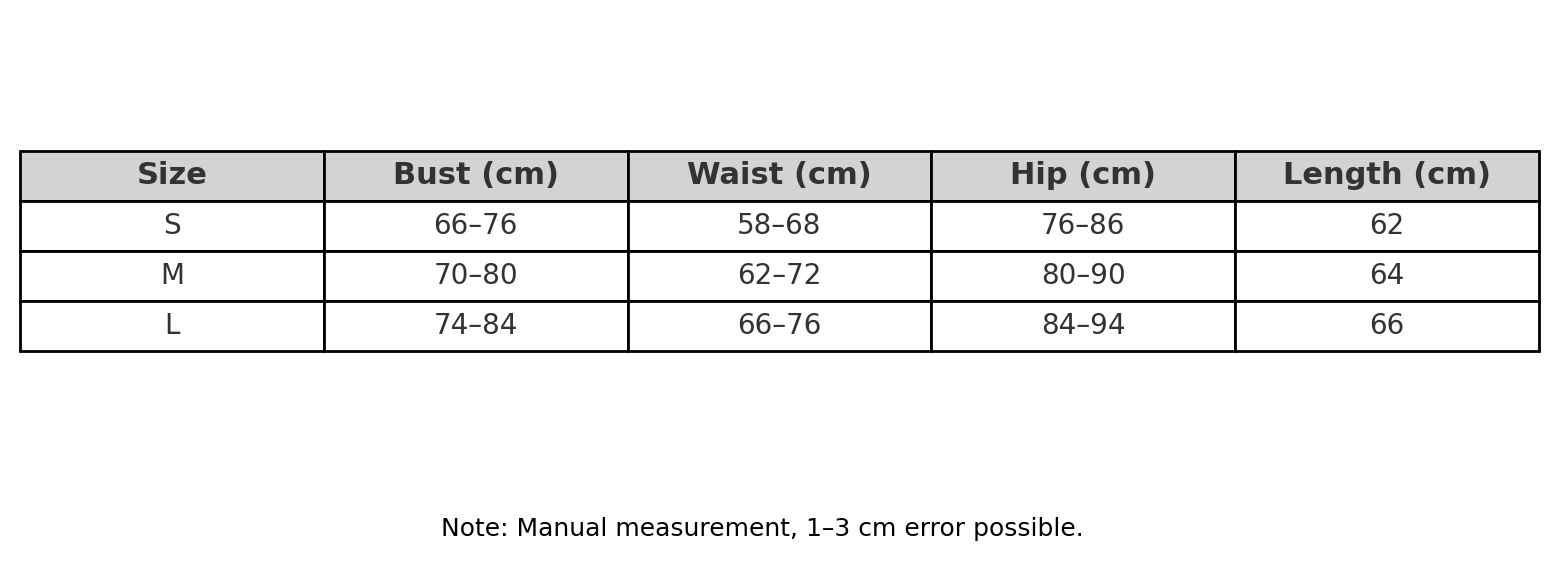 | Size | Bust (cm) | Waist (cm) | Hip (cm) | Length (cm) |
|---|---|---|---|---|
| S | 66–76 | 58–68 | 76–86 | 62 |
| M | 70–80 | 62–72 | 80–90 | 64 |
| L | 74–84 | 66–76 | 84–94 | 66 |

Note: Manual measurement, 1–3 cm error possible.